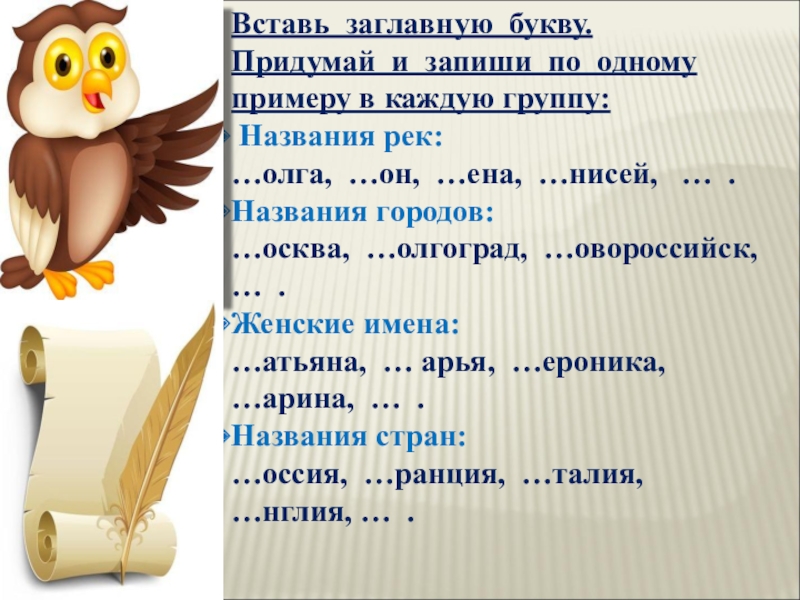 Вставь заглавную букву.
Придумай и запиши по одному примеру в каждую группу:

Названия рек:
…олга, …он, …ена, …нисей, … .

Названия городов:
…осква, …олгоград, …овороссийск, … .

Женские имена:
…атьяна, … арья, …ероника, …арина, … .

Названия стран:
…оссия, …ранция, …талия, …нглия, … .